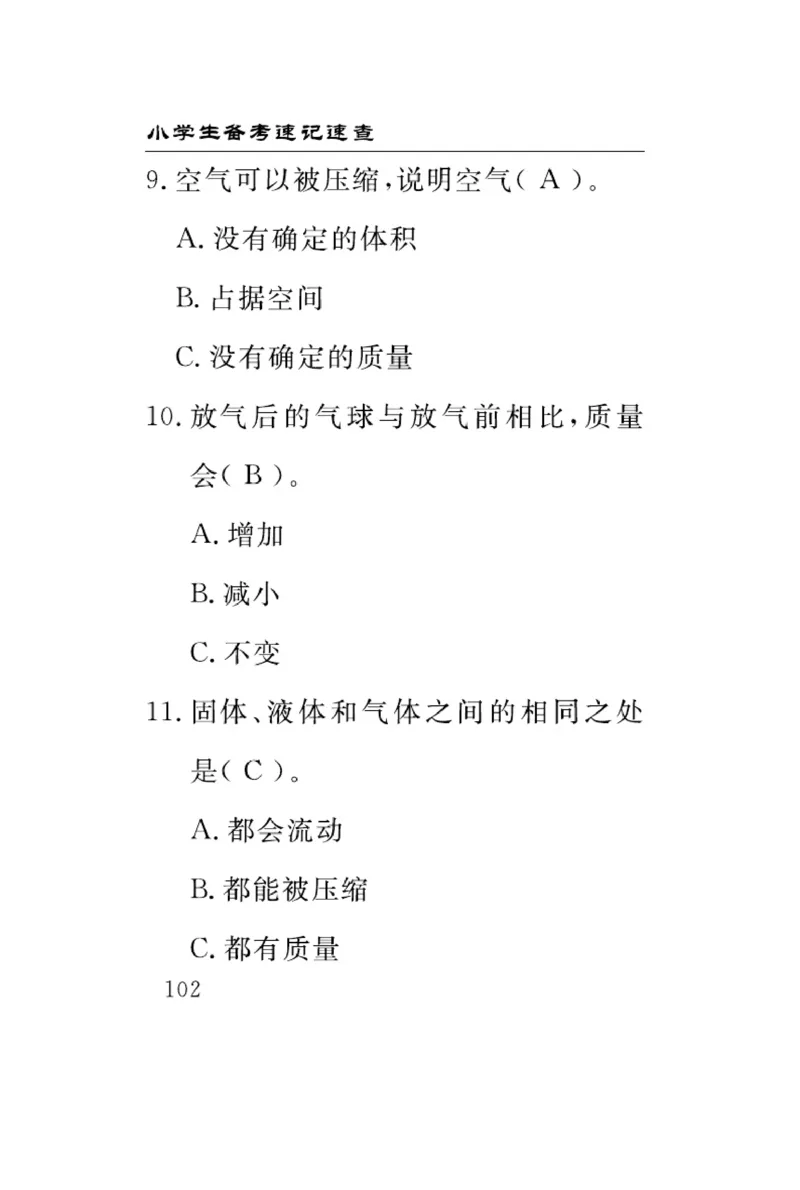 小学生备考速记速查

9. 空气可以被压缩，说明空气（ A ）。

A. 没有确定的体积

B. 占据空间

C. 没有确定的质量

10. 放气后的气球与放气前相比，质量会（ B ）。

A. 增加

B. 减小

C. 不变

11. 固体、液体和气体之间的相同之处是（ C ）。

A. 都会流动

B. 都能被压缩

C. 都有质量

102